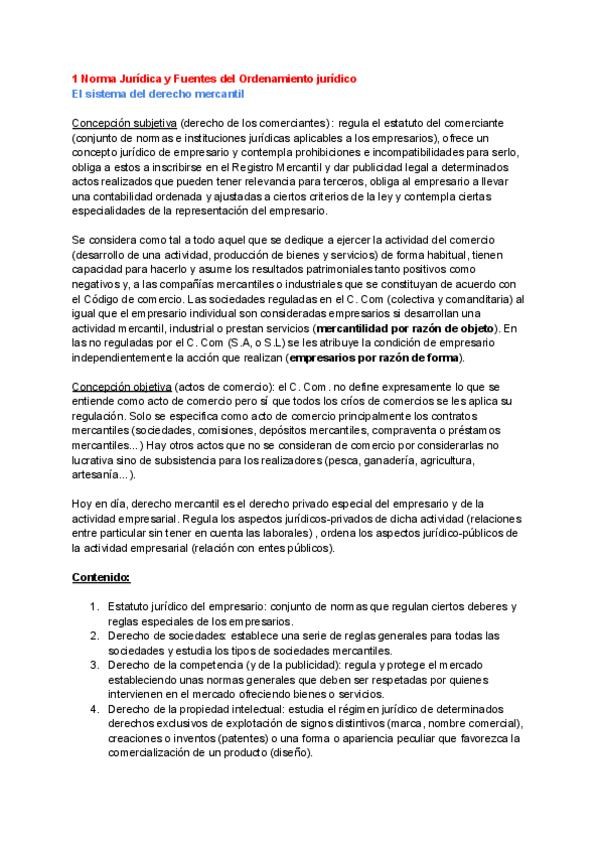 1 Norma Jurídica y Fuentes del Ordenamiento jurídico
El sistema del derecho mercantil

Concepción subjetiva (derecho de los comerciantes): regula el estatuto del comerciante (conjunto de normas e instituciones jurídicas aplicables a los empresarios), ofrece un concepto jurídico de empresario y contempla prohibiciones e incompatibilidades para serlo, obliga a estos a inscribirse en el Registro Mercantil y dar publicidad legal a determinados actos realizados que pueden tener relevancia para terceros, obliga al empresario a llevar una contabilidad ordenada y ajustadas a ciertos criterios de la ley y contempla ciertas especialidades de la representación del empresario.

Se considera como tal a todo aquel que se dedique a ejercer la actividad del comercio (desarrollo de una actividad, producción de bienes y servicios) de forma habitual, tienen capacidad para hacerlo y asume los resultados patrimoniales tanto positivos como negativos y, a las compañías mercantiles o industriales que se constituyan de acuerdo con el Código de comercio. Las sociedades reguladas en el C. Com (colectiva y comanditaria) al igual que el empresario individual son consideradas empresarios si desarrollan una actividad mercantil, industrial o prestan servicios (mercantilidad por razón de objeto). En las no reguladas por el C. Com (S.A, o S.L) se les atribuye la condición de empresario independientemente la acción que realizan (empresarios por razón de forma).

Concepción objetiva (actos de comercio): el C. Com. no define expresamente lo que se entiende como acto de comercio pero sí que todos los críos de comercios se les aplica su regulación. Solo se especifica como acto de comercio principalmente los contratos mercantiles (sociedades, comisiones, depósitos mercantiles, compraventa o préstamos mercantiles...) Hay otros actos que no se consideran de comercio por considerarlas no lucrativa sino de subsistencia para los realizadores (pesca, ganadería, agricultura, artesanía...).

Hoy en día, derecho mercantil es el derecho privado especial del empresario y de la actividad empresarial. Regula los aspectos jurídicos-privados de dicha actividad (relaciones entre particular sin tener en cuenta las laborales), ordena los aspectos jurídico-públicos de la actividad empresarial (relación con entes públicos).

Contenido:

1. Estatuto jurídico del empresario: conjunto de normas que regulan ciertos deberes y reglas especiales de los empresarios.
2. Derecho de sociedades: establece una serie de reglas generales para todas las sociedades y estudia los tipos de sociedades mercantiles.
3. Derecho de la competencia (y de la publicidad): regula y protege el mercado estableciendo unas normas generales que deben ser respetadas por quienes intervienen en el mercado ofreciendo bienes o servicios.
4. Derecho de la propiedad intelectual: estudia el régimen jurídico de determinados derechos exclusivos de explotación de signos distintivos (marca, nombre comercial), creaciones o inventos (patentes) o una forma o apariencia peculiar que favorezca la comercialización de un producto (diseño).